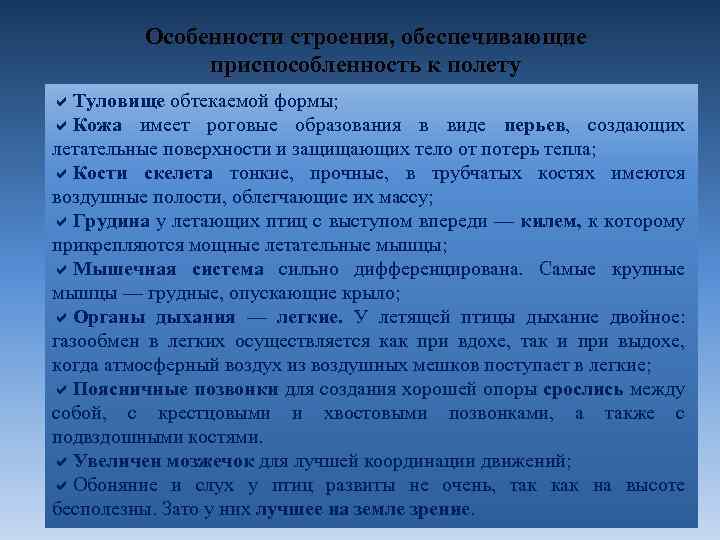 Особенности строения, обеспечивающие приспособленность к полету

✔ Туловище обтекаемой формы;

✔ Кожа имеет роговые образования в виде перьев, создающих летательные поверхности и защищающих тело от потерь тепла;

✔ Кости скелета тонкие, прочные, в трубчатых костях имеются воздушные полости, облегчающие их массу;

✔ Грудина у летающих птиц с выступом впереди — килем, к которому прикрепляются мощные летательные мышцы;

✔ Мышечная система сильно дифференцирована. Самые крупные мышцы — грудные, опускающие крыло;

✔ Органы дыхания — легкие. У летящей птицы дыхание двойное: газообмен в легких осуществляется как при вдохе, так и при выдохе, когда атмосферный воздух из воздушных мешков поступает в легкие;

✔ Поясничные позвонки для создания хорошей опоры срослись между собой, с крестцовыми и хвостовыми позвонками, а также с подвздошными костями.

✔ Увеличен мозжечок для лучшей координации движений;

✔ Обоняние и слух у птиц развиты не очень, так как на высоте бесполезны. Зато у них лучшее на земле зрение.